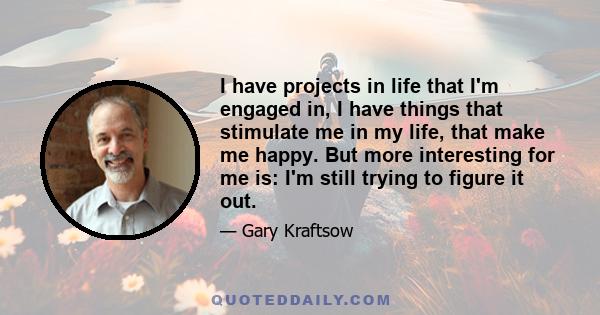 I have projects in life that I'm engaged in, I have things that stimulate me in my life, that make me happy. But more interesting for me is: I'm still trying to figure it out.

— Gary Kraftsow

QUOTEDDAILY.COM